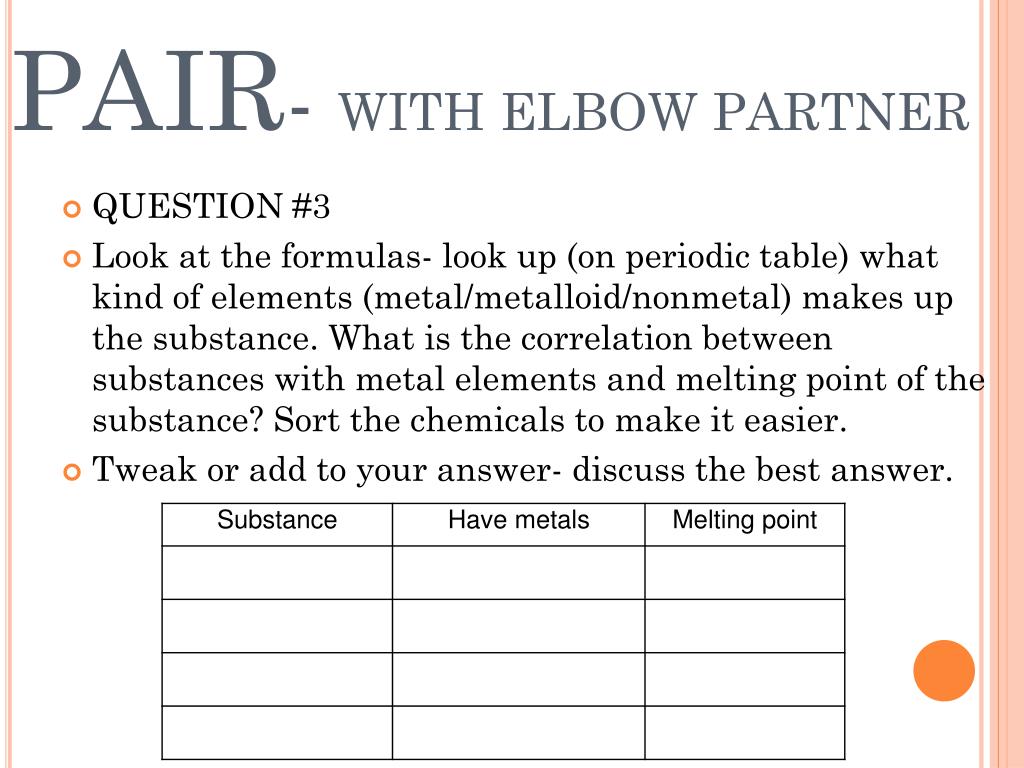 PAIR- WITH ELBOW PARTNER

QUESTION #3

Look at the formulas- look up (on periodic table) what kind of elements (metal/metalloid/nonmetal) makes up the substance. What is the correlation between substances with metal elements and melting point of the substance? Sort the chemicals to make it easier.

Tweak or add to your answer- discuss the best answer.

| Substance | Have metals | Melting point |
|---|---|---|
| | | |
| | | |
| | | |
| | | |